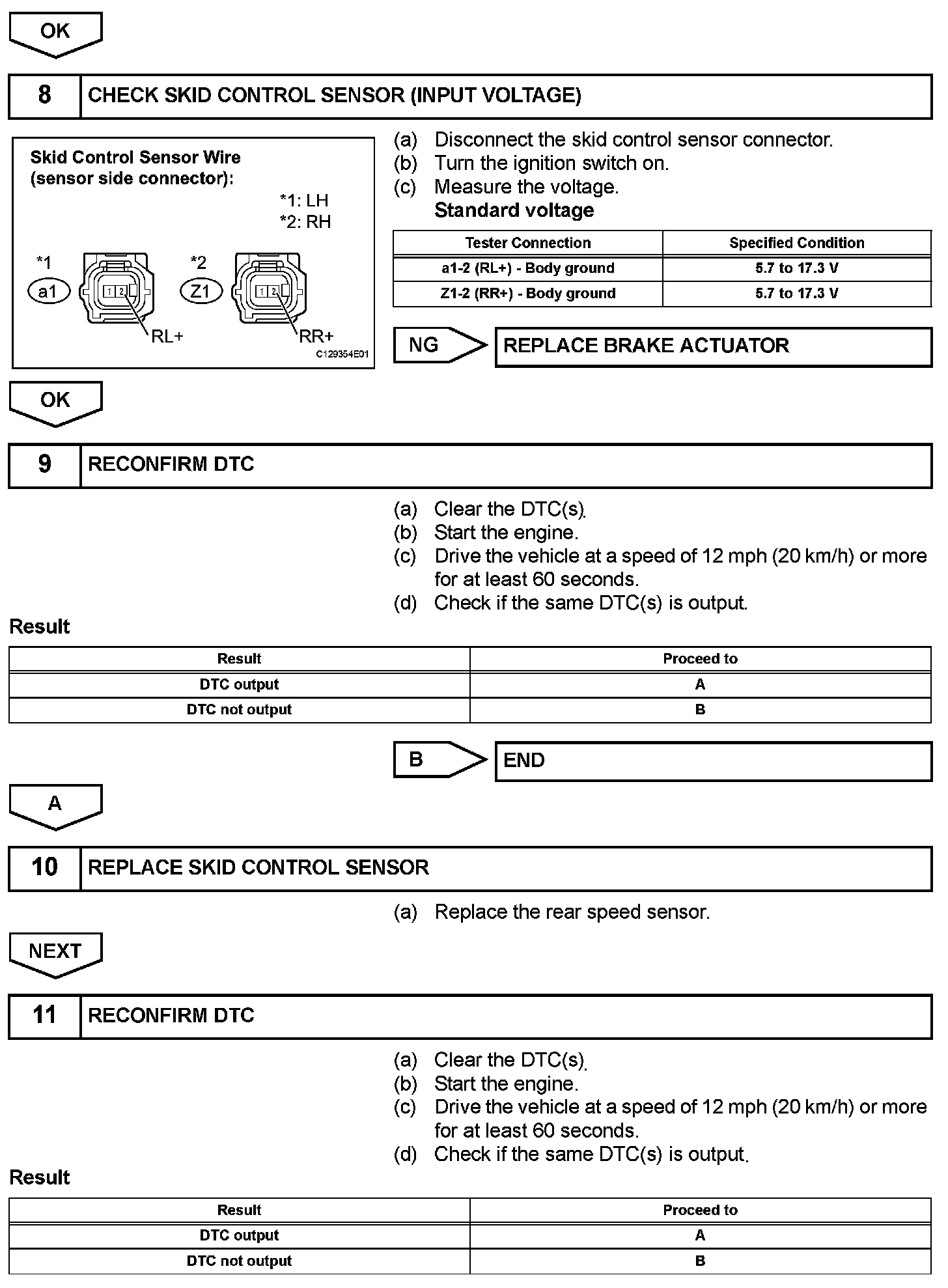 OK

8 CHECK SKID CONTROL SENSOR (INPUT VOLTAGE)

Skid Control Sensor Wire (sensor side connector):

*1: LH
*2: RH

*1
a1
1 2
RL+

*2
Z1
1 2
RR+

C129354E01

(a) Disconnect the skid control sensor connector.
(b) Turn the ignition switch on.
(c) Measure the voltage.
Standard voltage

| Tester Connection | Specified Condition |
|---|---|
| a1-2 (RL+) - Body ground | 5.7 to 17.3 V |
| Z1-2 (RR+) - Body ground | 5.7 to 17.3 V |

NG REPLACE BRAKE ACTUATOR

OK

9 RECONFIRM DTC

(a) Clear the DTC(s).
(b) Start the engine.
(c) Drive the vehicle at a speed of 12 mph (20 km/h) or more for at least 60 seconds.
(d) Check if the same DTC(s) is output.

Result

| Result | Proceed to |
|---|---|
| DTC output | A |
| DTC not output | B |

B END

A

10 REPLACE SKID CONTROL SENSOR

(a) Replace the rear speed sensor.

NEXT

11 RECONFIRM DTC

(a) Clear the DTC(s).
(b) Start the engine.
(c) Drive the vehicle at a speed of 12 mph (20 km/h) or more for at least 60 seconds.
(d) Check if the same DTC(s) is output.

Result

| Result | Proceed to |
|---|---|
| DTC output | A |
| DTC not output | B |